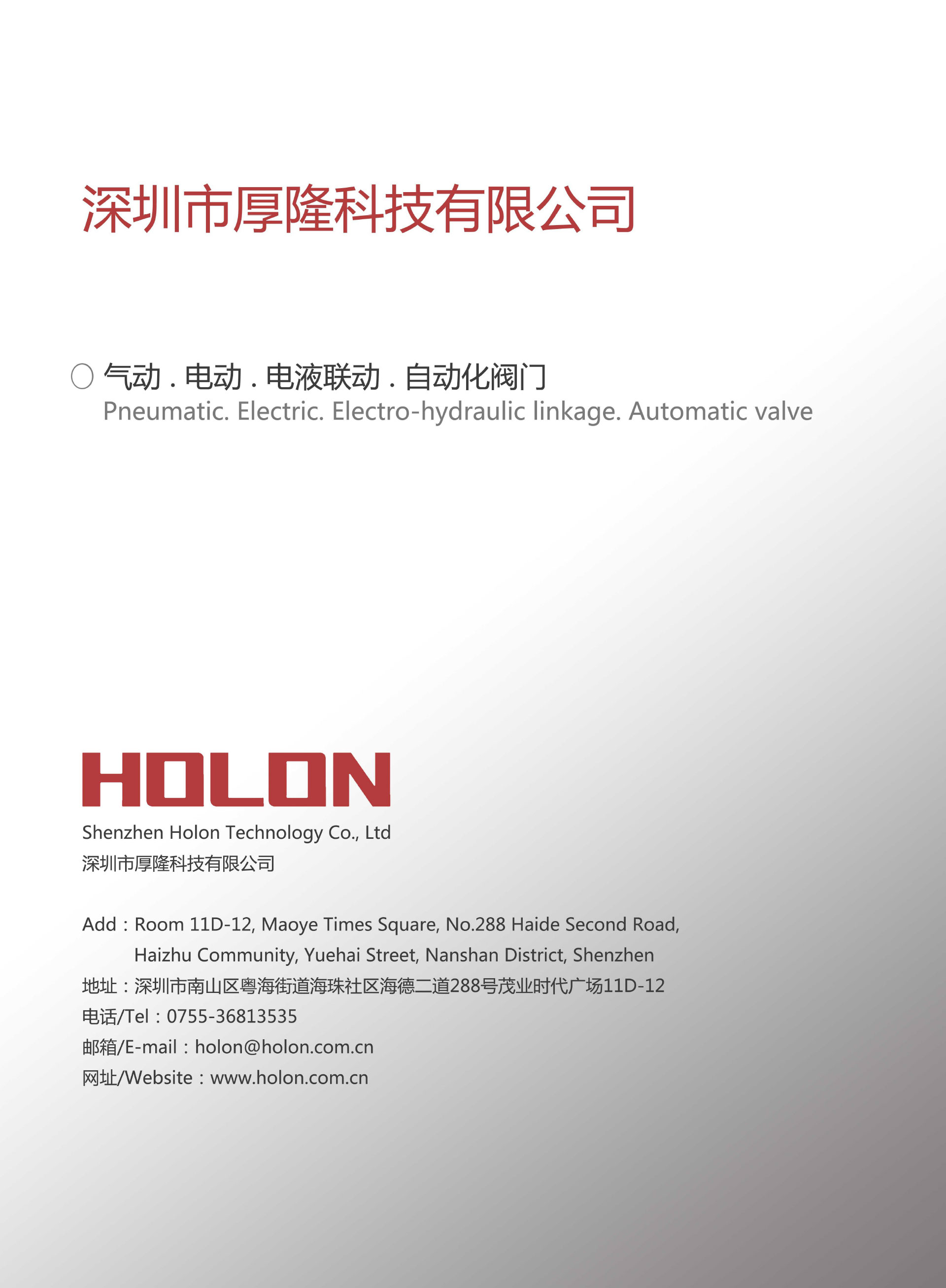 深圳市厚隆科技有限公司

气动 . 电动 . 电液联动 . 自动化阀门
Pneumatic. Electric. Electro-hydraulic linkage. Automatic valve

HOLON
Shenzhen Holon Technology Co., Ltd
深圳市厚隆科技有限公司

Add：Room 11D-12, Maoye Times Square, No.288 Haide Second Road, Haizhu Community, Yuehai Street, Nanshan District, Shenzhen
地址：深圳市南山区粤海街道海珠社区海德二道288号茂业时代广场11D-12
电话/Tel：0755-36813535
邮箱/E-mail：holon@holon.com.cn
网址/Website：www.holon.com.cn